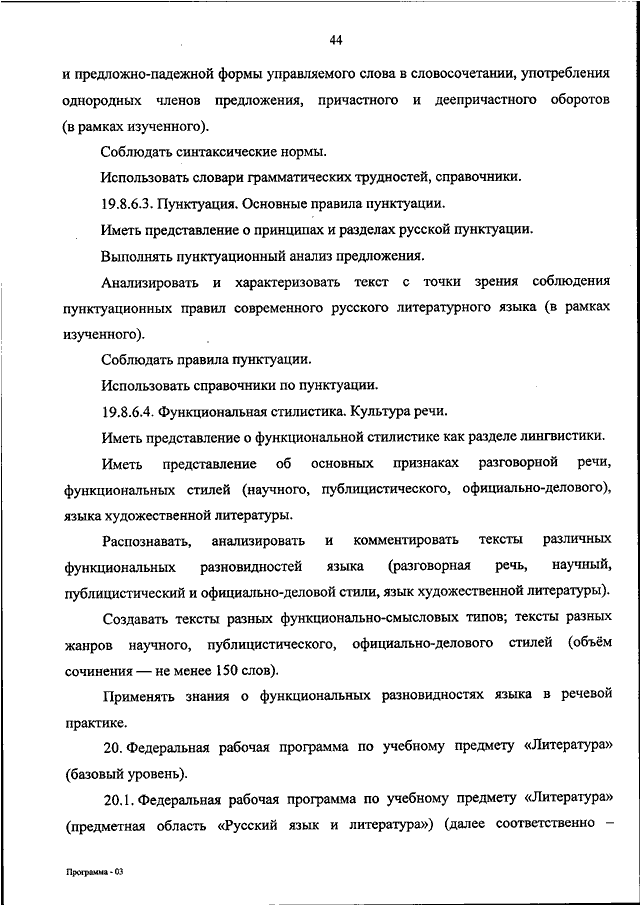 44

и предложно-падежной формы управляемого слова в словосочетании, употребления однородных членов предложения, причастного и деепричастного оборотов (в рамках изученного).

Соблюдать синтаксические нормы.

Использовать словари грамматических трудностей, справочники.

19.8.6.3. Пунктуация. Основные правила пунктуации.

Иметь представление о принципах и разделах русской пунктуации.

Выполнять пунктуационный анализ предложения.

Анализировать и характеризовать текст с точки зрения соблюдения пунктуационных правил современного русского литературного языка (в рамках изученного).

Соблюдать правила пунктуации.

Использовать справочники по пунктуации.

19.8.6.4. Функциональная стилистика. Культура речи.

Иметь представление о функциональной стилистике как разделе лингвистики.

Иметь представление об основных признаках разговорной речи, функциональных стилей (научного, публицистического, официально-делового), языка художественной литературы.

Распознавать, анализировать и комментировать тексты различных функциональных разновидностей языка (разговорная речь, научный, публицистический и официально-деловой стили, язык художественной литературы).

Создавать тексты разных функционально-смысловых типов; тексты разных жанров научного, публицистического, официально-делового стилей (объём сочинения — не менее 150 слов).

Применять знания о функциональных разновидностях языка в речевой практике.

20. Федеральная рабочая программа по учебному предмету «Литература» (базовый уровень).

20.1. Федеральная рабочая программа по учебному предмету «Литература» (предметная область «Русский язык и литература») (далее соответственно –

Программа - 03